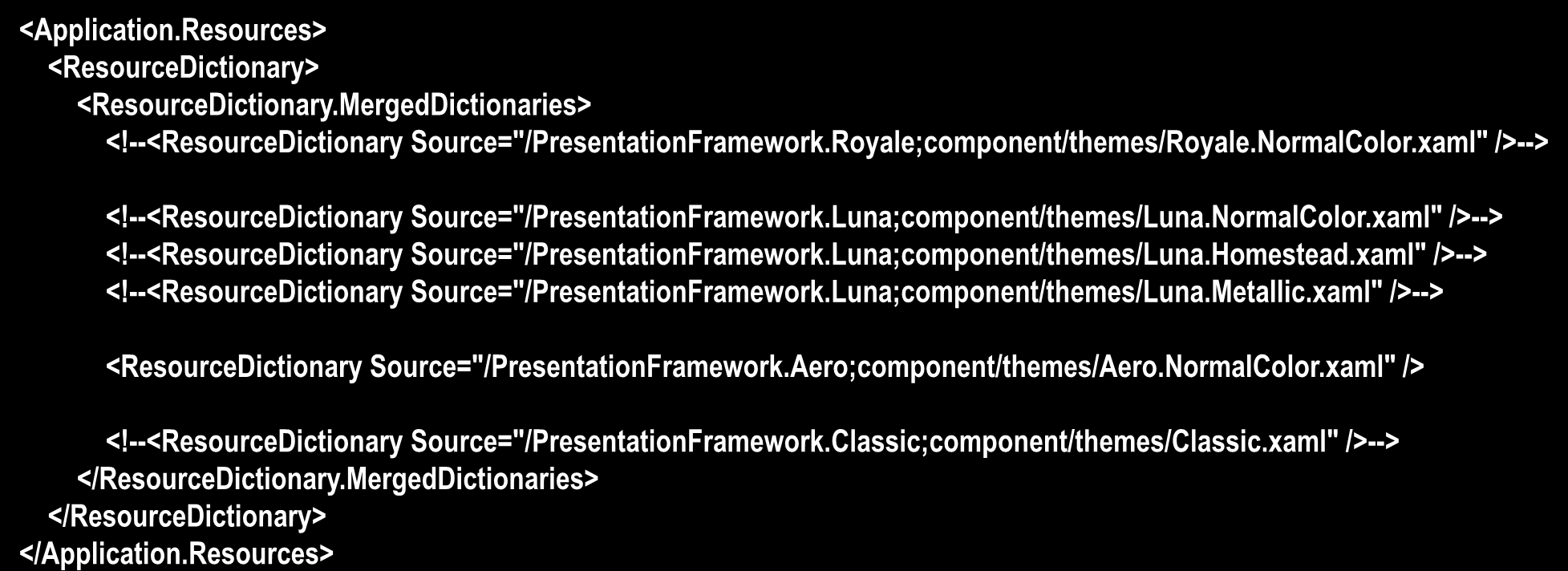 <Application.Resources>
<ResourceDictionary>
<ResourceDictionary.MergedDictionaries>
<!--<ResourceDictionary Source="/PresentationFramework.Royale;component/themes/Royale.NormalColor.xaml" />-->

<!--<ResourceDictionary Source="/PresentationFramework.Luna;component/themes/Luna.NormalColor.xaml" />-->
<!--<ResourceDictionary Source="/PresentationFramework.Luna;component/themes/Luna.Homestead.xaml" />-->
<!--<ResourceDictionary Source="/PresentationFramework.Luna;component/themes/Luna.Metallic.xaml" />-->

<ResourceDictionary Source="/PresentationFramework.Aero;component/themes/Aero.NormalColor.xaml" />

<!--<ResourceDictionary Source="/PresentationFramework.Classic;component/themes/Classic.xaml" />-->
</ResourceDictionary.MergedDictionaries>
</ResourceDictionary>
</Application.Resources>